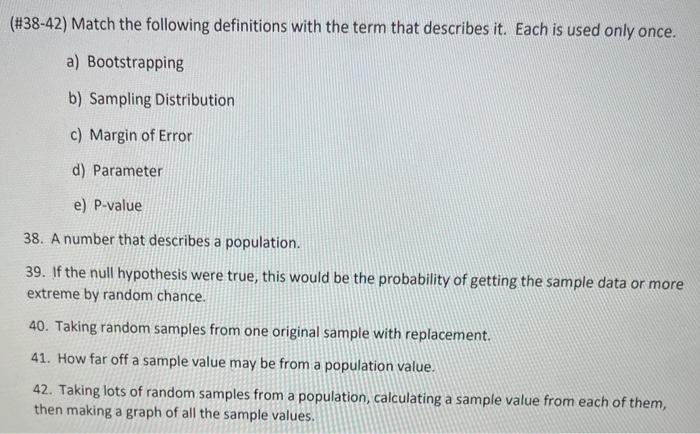 (#38-42) Match the following definitions with the term that describes it. Each is used only once.

a) Bootstrapping

b) Sampling Distribution

c) Margin of Error

d) Parameter

e) P-value

38. A number that describes a population.

39. If the null hypothesis were true, this would be the probability of getting the sample data or more extreme by random chance.

40. Taking random samples from one original sample with replacement.

41. How far off a sample value may be from a population value.

42. Taking lots of random samples from a population, calculating a sample value from each of them, then making a graph of all the sample values.